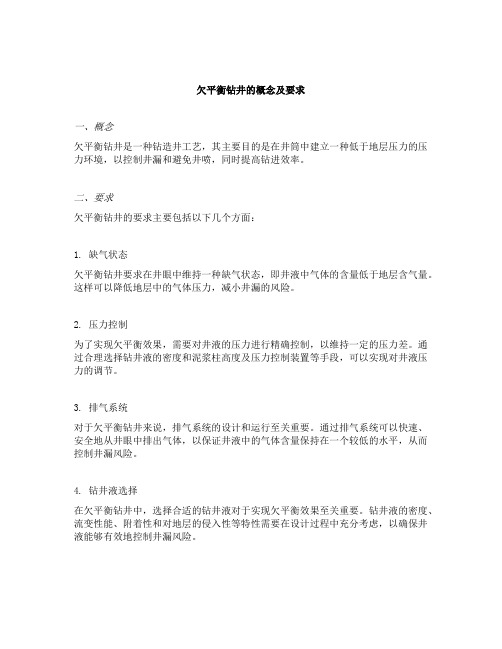 欠平衡钻井的概念及要求

一、概念

欠平衡钻井是一种钻造井工艺，其主要目的是在井筒中建立一种低于地层压力的压力环境，以控制井漏和避免井喷，同时提高钻进效率。

二、要求

欠平衡钻井的要求主要包括以下几个方面：

1. 缺气状态

欠平衡钻井要求在井眼中维持一种缺气状态，即井液中气体的含量低于地层含气量。这样可以降低地层中的气体压力，减小井漏的风险。

2. 压力控制

为了实现欠平衡效果，需要对井液的压力进行精确控制，以维持一定的压力差。通过合理选择钻井液的密度和泥浆柱高度及压力控制装置等手段，可以实现对井液压力的调节。

3. 排气系统

对于欠平衡钻井来说，排气系统的设计和运行至关重要。通过排气系统可以快速、安全地从井眼中排出气体，以保证井液中的气体含量保持在一个较低的水平，从而控制井漏风险。

4. 钻井液选择

在欠平衡钻井中，选择合适的钻井液对于实现欠平衡效果至关重要。钻井液的密度、流变性能、附着性和对地层的侵入性等特性需要在设计过程中充分考虑，以确保井液能够有效地控制井漏风险。